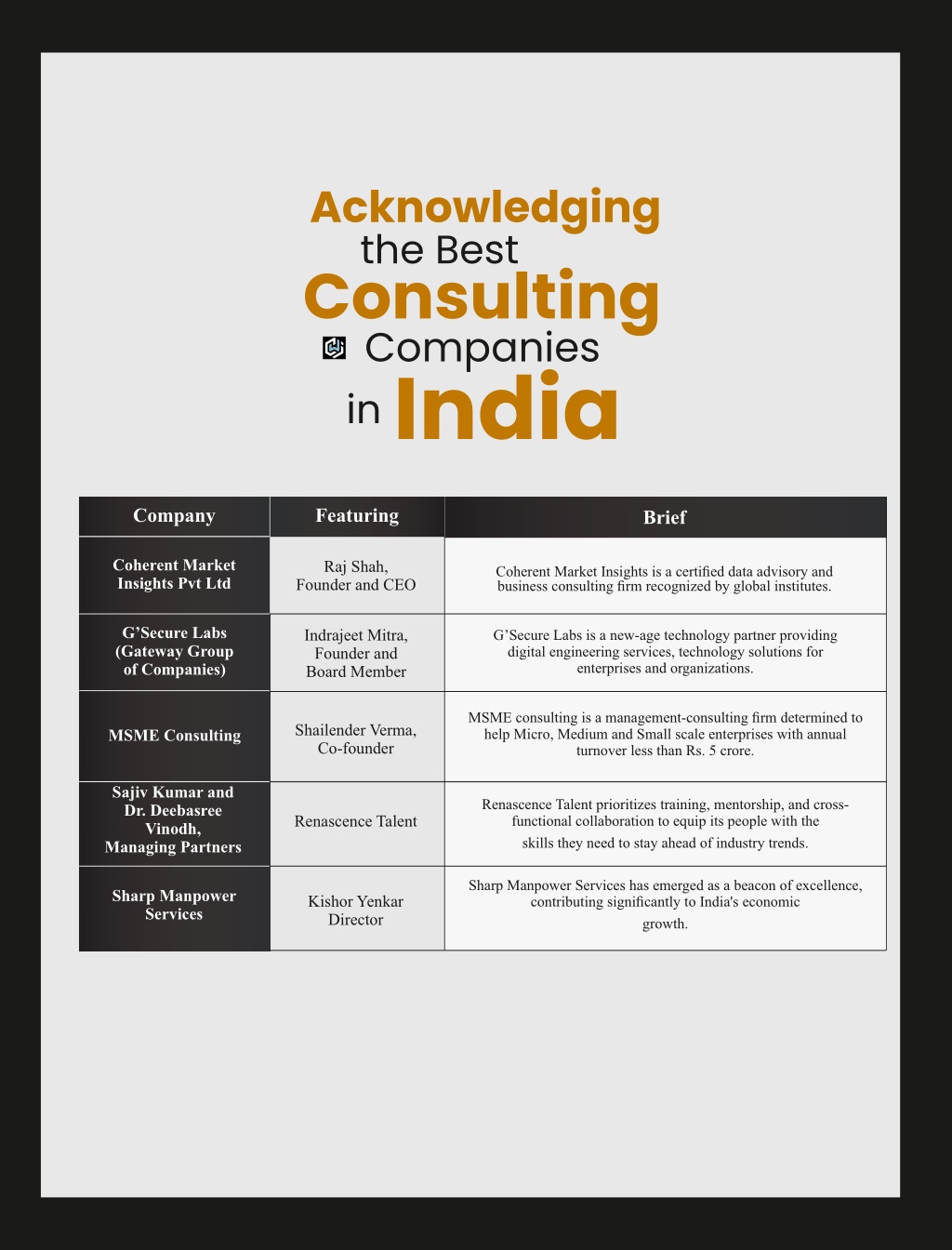 Acknowledging the Best Consulting Companies in India

| Company | Featuring | Brief |
|---|---|---|
| Coherent Market Insights Pvt Ltd | Raj Shah, Founder and CEO | Coherent Market Insights is a certified data advisory and business consulting firm recognized by global institutes. |
| G'Secure Labs (Gateway Group of Companies) | Indrajeet Mitra, Founder and Board Member | G'Secure Labs is a new-age technology partner providing digital engineering services, technology solutions for enterprises and organizations. |
| MSME Consulting | Shailender Verma, Co-founder | MSME consulting is a management-consulting firm determined to help Micro, Medium and Small scale enterprises with annual turnover less than Rs. 5 crore. |
| Sajiv Kumar and Dr. Deebasree Vinodh, Managing Partners | Renascence Talent | Renascence Talent prioritizes training, mentorship, and cross-functional collaboration to equip its people with the skills they need to stay ahead of industry trends. |
| Sharp Manpower Services | Kishor Yenkar Director | Sharp Manpower Services has emerged as a beacon of excellence, contributing significantly to India's economic growth. |